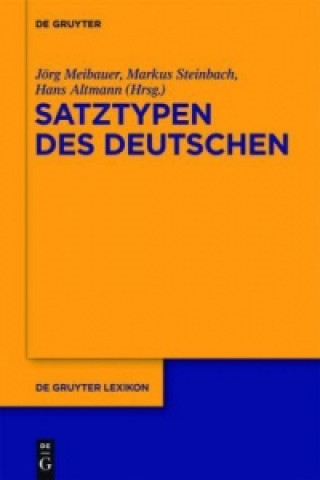 DE GRUYTER

Jörg Meibauer, Markus Steinbach, Hans Altmann (Hrsg.)

SATZTYPEN DES DEUTSCHEN

DE GRUYTER LEXIKON

DE G